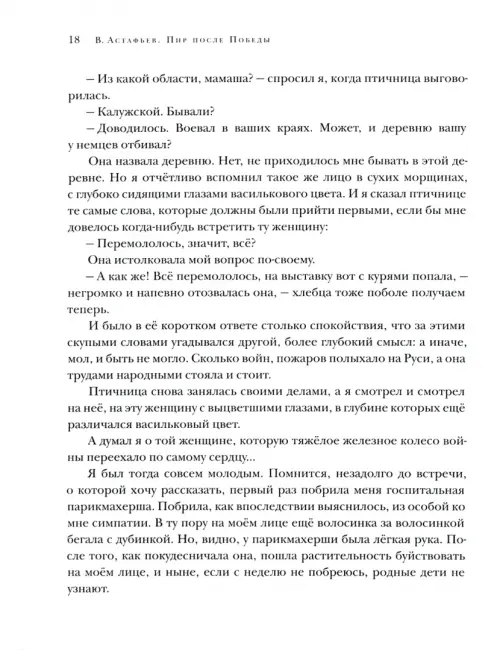 18 В. Астафьев. Пир после Победы

– Из какой области, мамаша? – спросил я, когда птичница выговорилась.

– Калужской. Бывали?

– Доводилось. Воевал в ваших краях. Может, и деревню вашу у немцев отбивал?

Она назвала деревню. Нет, не приходилось мне бывать в этой деревне. Но я отчётливо вспомнил такое же лицо в сухих морщинах, с глубоко сидящими глазами василькового цвета. И я сказал птичнице те самые слова, которые должны были прийти первыми, если бы мне довелось когда-нибудь встретить ту женщину:

– Перемололось, значит, всё?

Она истолковала мой вопрос по-своему.

– А как же! Всё перемололось, на выставку вот с курями попала, – негромко и напевно отозвалась она, – хлебца тоже поболе получаем теперь.

И было в её коротком ответе столько спокойствия, что за этими скупыми словами угадывался другой, более глубокий смысл: а иначе, мол, и быть не могло. Сколько войн, пожаров полыхало на Руси, а она трудами народными стояла и стоит.

Птичница снова занялась своими делами, а я смотрел и смотрел на неё, на эту женщину с выцветшими глазами, в глубине которых ещё различался васильковый цвет.

А думал я о той женщине, которую тяжёлое железное колесо войны переехало по самому сердцу...

Я был тогда совсем молодым. Помнится, незадолго до встречи, о которой хочу рассказать, первый раз побрила меня госпитальная парикмахерша. Побрила, как впоследствии выяснилось, из особой ко мне симпатии. В ту пору на моём лице ещё волосинка за волосинкой бегала с дубинкой. Но, видно, у парикмахерши была лёгкая рука. После того, как покудесничала она, пошла растительность буйствовать на моём лице, и ныне, если с неделю не побреюсь, родные дети не узнают.